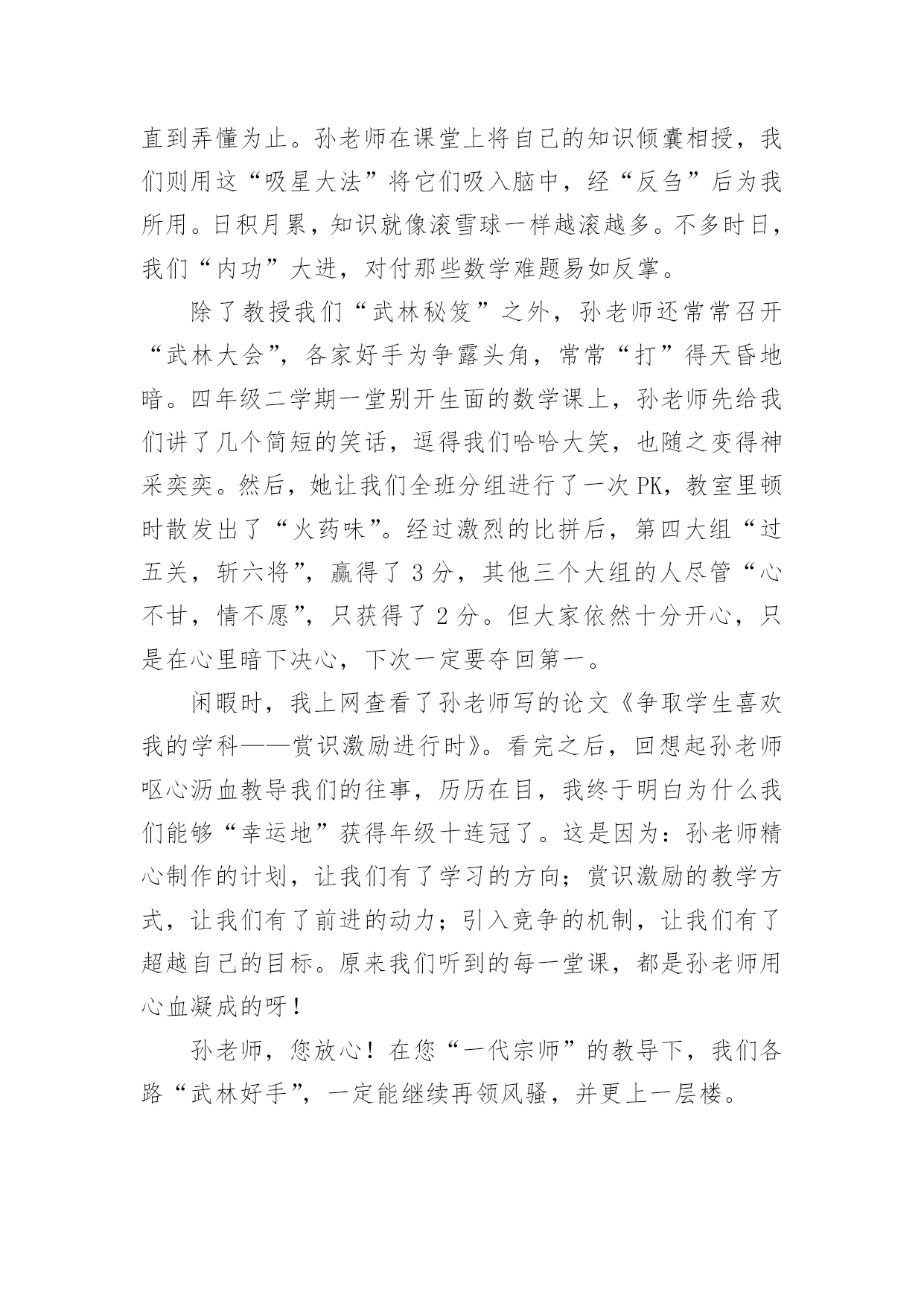 直到弄懂为止。孙老师在课堂上将自己的知识倾囊相授，我们则用这“吸星大法”将它们吸入脑中，经“反刍”后为我所用。日积月累，知识就像滚雪球一样越滚越多。不多时日，我们“内功”大进，对付那些数学难题易如反掌。

除了教授我们“武林秘笈”之外，孙老师还常常召开“武林大会”，各家好手为争露头角，常常“打”得天昏地暗。四年级二学期一堂别开生面的数学课上，孙老师先给我们讲了几个简短的笑话，逗得我们哈哈大笑，也随之变得神采奕奕。然后，她让我们全班分组进行了一次PK，教室里顿时散发出了“火药味”。经过激烈的比拼后，第四大组“过五关，斩六将”，赢得了3分，其他三个大组的人尽管“心不甘，情不愿”，只获得了2分。但大家依然十分开心，只是在心里暗下决心，下次一定要夺回第一。

闲暇时，我上网查看了孙老师写的论文《争取学生喜欢我的学科——赏识激励进行时》。看完之后，回想起孙老师呕心沥血教导我们的往事，历历在目，我终于明白为什么我们能够“幸运地”获得年级十连冠了。这是因为：孙老师精心制作的计划，让我们有了学习的方向；赏识激励的教学方式，让我们有了前进的动力；引入竞争的机制，让我们有了超越自己的目标。原来我们听到的每一堂课，都是孙老师用心血凝成的呀！

孙老师，您放心！在您“一代宗师”的教导下，我们各路“武林好手”，一定能继续再领风骚，并更上一层楼。